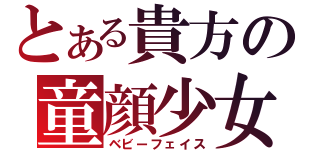 とある貴方の
童顔少女
ベビーフェイス